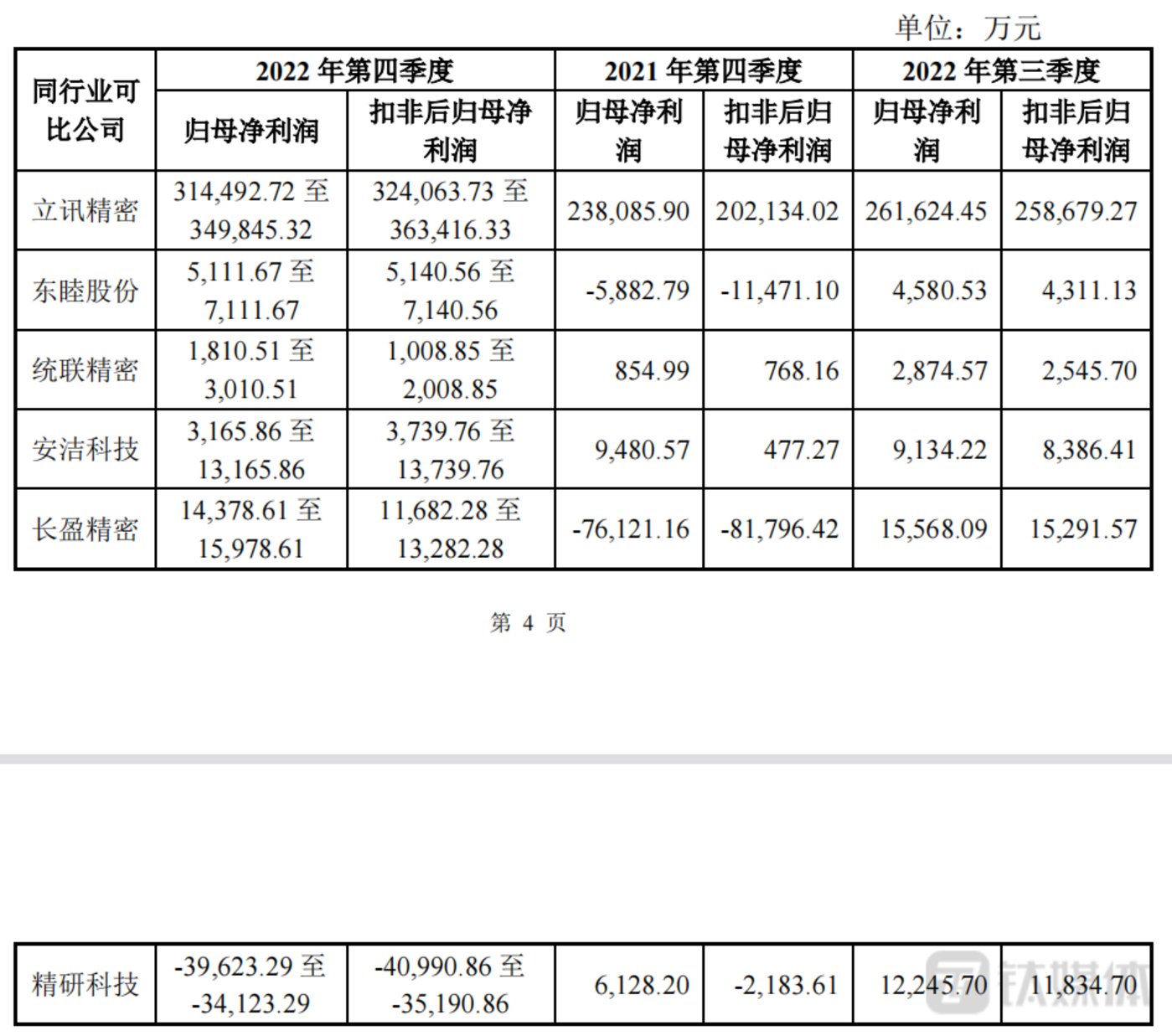 单位：万元

| 同行业可比公司 | 2022 年第四季度 归母净利润 | 2022 年第四季度 扣非后归母净利润 | 2021 年第四季度 归母净利润 | 2021 年第四季度 扣非后归母净利润 | 2022 年第三季度 归母净利润 | 2022 年第三季度 扣非后归母净利润 |
|---|---|---|---|---|---|---|
| 立讯精密 | 314,492.72 至 349,845.32 | 324,063.73 至 363,416.33 | 238,085.90 | 202,134.02 | 261,624.45 | 258,679.27 |
| 东睦股份 | 5,111.67 至 7,111.67 | 5,140.56 至 7,140.56 | -5,882.79 | -11,471.10 | 4,580.53 | 4,311.13 |
| 统联精密 | 1,810.51 至 3,010.51 | 1,008.85 至 2,008.85 | 854.99 | 768.16 | 2,874.57 | 2,545.70 |
| 安洁科技 | 3,165.86 至 13,165.86 | 3,739.76 至 13,739.76 | 9,480.57 | 477.27 | 9,134.22 | 8,386.41 |
| 长盈精密 | 14,378.61 至 15,978.61 | 11,682.28 至 13,282.28 | -76,121.16 | -81,796.42 | 15,568.09 | 15,291.57 |

第 4 页

| 精研科技 | -39,623.29 至 -34,123.29 | -40,990.86 至 -35,190.86 | 6,128.20 | -2,183.61 | 12,245.70 | 11,834.70 |
|---|---|---|---|---|---|---|

钛媒体